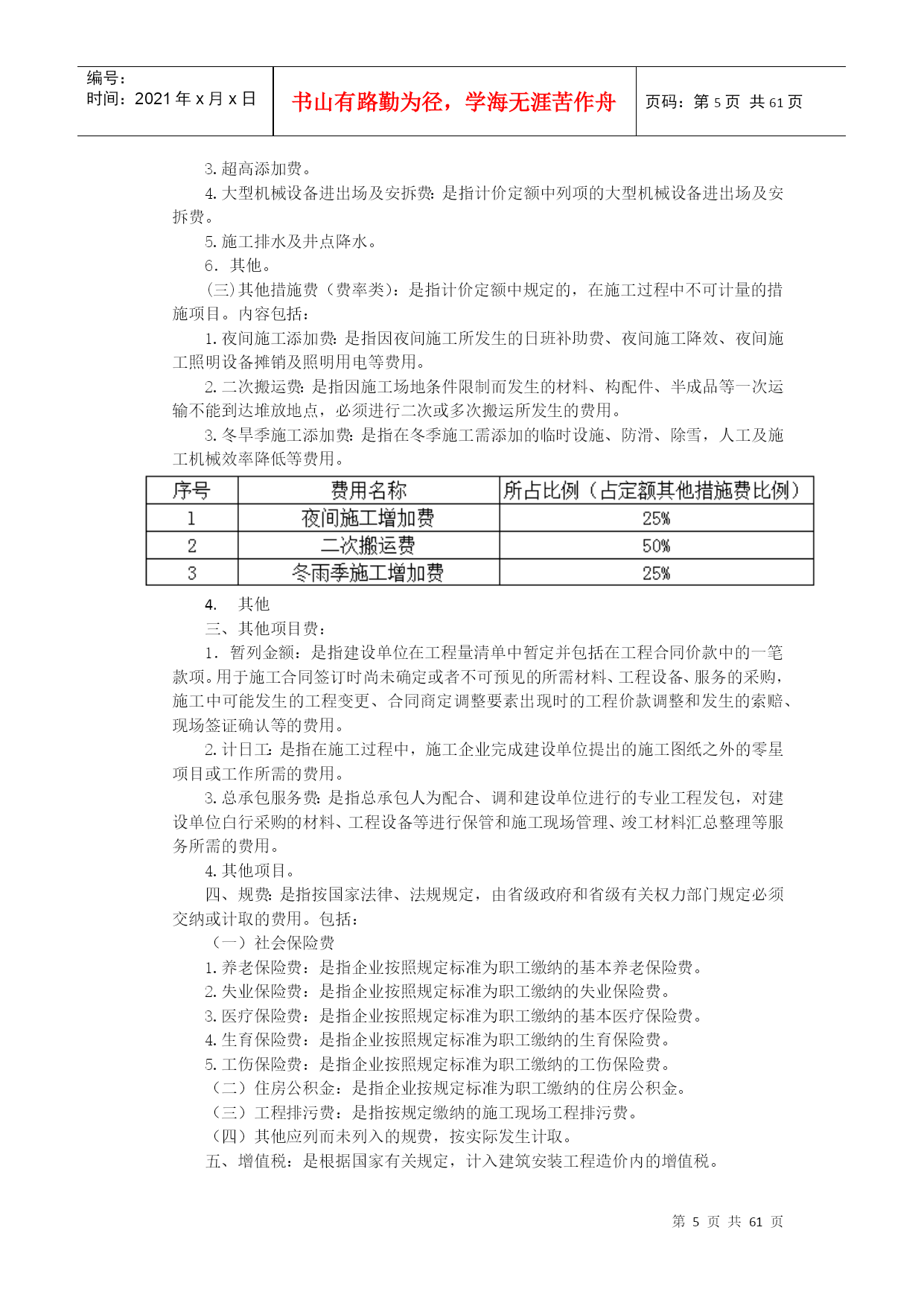 编号：
时间：2021 年 x 月 x 日

书山有路勤为径，学海无涯苦作舟

页码：第 5 页 共 61 页

3. 超高添加费。

4. 大型机械设备进出场及安拆费：是指计价定额中列项的大型机械设备进出场及安拆费。

5. 施工排水及井点降水。

6. 其他。

（三）其他措施费（费率类）：是指计价定额中规定的，在施工过程中不可计量的措施项目。内容包括：

1. 夜间施工添加费：是指因夜间施工所发生的日班补助费、夜间施工降效、夜间施工照明设备摊销及照明用电等费用。

2. 二次搬运费：是指因施工场地条件限制而发生的材料、构配件、半成品等一次运输不能到达堆放地点，必须进行二次或多次搬运所发生的费用。

3. 冬旱季施工添加费：是指在冬季施工需添加的临时设施、防滑、除雪，人工及施工机械效率降低等费用。

| 序号 | 费用名称 | 所占比例（占定额其他措施费比例） |
|---|---|---|
| 1 | 夜间施工增加费 | 25% |
| 2 | 二次搬运费 | 50% |
| 3 | 冬雨季施工增加费 | 25% |

4. 其他

三、其他项目费：

1. 暂列金额：是指建设单位在工程量清单中暂定并包括在工程合同价款中的一笔款项。用于施工合同签订时尚未确定或者不可预见的所需材料、工程设备、服务的采购，施工中可能发生的工程变更、合同商定调整要素出现时的工程价款调整和发生的索赔、现场签证确认等的费用。

2. 计日工：是指在施工过程中，施工企业完成建设单位提出的施工图纸之外的零星项目或工作所需的费用。

3. 总承包服务费：是指总承包人为配合、调和建设单位进行的专业工程发包，对建设单位自行采购的材料、工程设备等进行保管和施工现场管理、竣工材料汇总整理等服务所需的费用。

4. 其他项目。

四、规费：是指按国家法律、法规规定，由省级政府和省级有关权力部门规定必须交纳或计取的费用。包括：

（一）社会保险费

1. 养老保险费：是指企业按照规定标准为职工缴纳的基本养老保险费。

2. 失业保险费：是指企业按照规定标准为职工缴纳的失业保险费。

3. 医疗保险费：是指企业按照规定标准为职工缴纳的基本医疗保险费。

4. 生育保险费：是指企业按照规定标准为职工缴纳的生育保险费。

5. 工伤保险费：是指企业按照规定标准为职工缴纳的工伤保险费。

（二）住房公积金：是指企业按规定标准为职工缴纳的住房公积金。

（三）工程排污费：是指按规定缴纳的施工现场工程排污费。

（四）其他应列而未列入的规费，按实际发生计取。

五、增值税：是根据国家有关规定，计入建筑安装工程造价内的增值税。

第 5 页 共 61 页